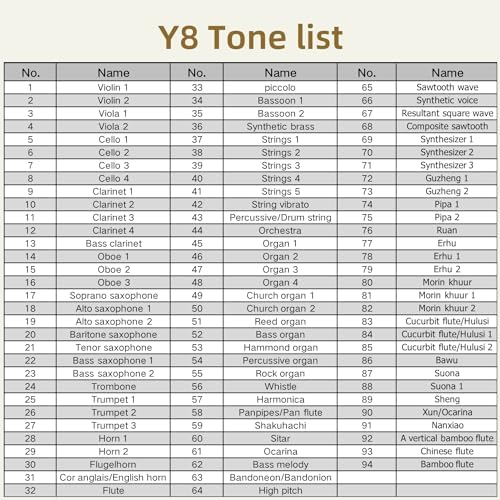 Y8 Tone list

| No. | Name | No. | Name | No. | Name |
|---|---|---|---|---|---|
| 1 | Violin 1 | 33 | piccolo | 65 | Sawtooth wave |
| 2 | Violin 2 | 34 | Bassoon 1 | 66 | Synthetic voice |
| 3 | Viola 1 | 35 | Bassoon 2 | 67 | Resultant square wave |
| 4 | Viola 2 | 36 | Synthetic brass | 68 | Composite sawtooth |
| 5 | Cello 1 | 37 | Strings 1 | 69 | Synthesizer 1 |
| 6 | Cello 2 | 38 | Strings 2 | 70 | Synthesizer 2 |
| 7 | Cello 3 | 39 | Strings 3 | 71 | Synthesizer 3 |
| 8 | Cello 4 | 40 | Strings 4 | 72 | Guzheng 1 |
| 9 | Clarinet 1 | 41 | Strings 5 | 73 | Guzheng 2 |
| 10 | Clarinet 2 | 42 | String vibrato | 74 | Pipa 1 |
| 11 | Clarinet 3 | 43 | Percussive/Drum string | 75 | Pipa 2 |
| 12 | Clarinet 4 | 44 | Orchestra | 76 | Ruan |
| 13 | Bass clarinet | 45 | Organ 1 | 77 | Erhu |
| 14 | Oboe 1 | 46 | Organ 2 | 78 | Erhu 1 |
| 15 | Oboe 2 | 47 | Organ 3 | 79 | Erhu 2 |
| 16 | Oboe 3 | 48 | Organ 4 | 80 | Morin khuur |
| 17 | Soprano saxophone | 49 | Church organ 1 | 81 | Morin khuur 1 |
| 18 | Alto saxophone 1 | 50 | Church organ 2 | 82 | Morin khuur 2 |
| 19 | Alto saxophone 2 | 51 | Reed organ | 83 | Cucurbit flute/Hulusi |
| 20 | Baritone saxophone | 52 | Bass organ | 84 | Cucurbit flute/Hulusi 1 |
| 21 | Tenor saxophone | 53 | Hammond organ | 85 | Cucurbit flute/Hulusi 2 |
| 22 | Bass saxophone 1 | 54 | Percussive organ | 86 | Bawu |
| 23 | Bass saxophone 2 | 55 | Rock organ | 87 | Suona |
| 24 | Trombone | 56 | Whistle | 88 | Suona 1 |
| 25 | Trumpet 1 | 57 | Harmonica | 89 | Sheng |
| 26 | Trumpet 2 | 58 | Panpipes/Pan flute | 90 | Xun/Ocarina |
| 27 | Trumpet 3 | 59 | Shakuhachi | 91 | Nanxiao |
| 28 | Horn 1 | 60 | Sitar | 92 | A vertical bamboo flute |
| 29 | Horn 2 | 61 | Ocarina | 93 | Chinese flute |
| 30 | Flugelhorn | 62 | Bass melody | 94 | Bamboo flute |
| 31 | Cor anglais/English horn | 63 | Bandoneon/Bandonion | | |
| 32 | Flute | 64 | High pitch | | |